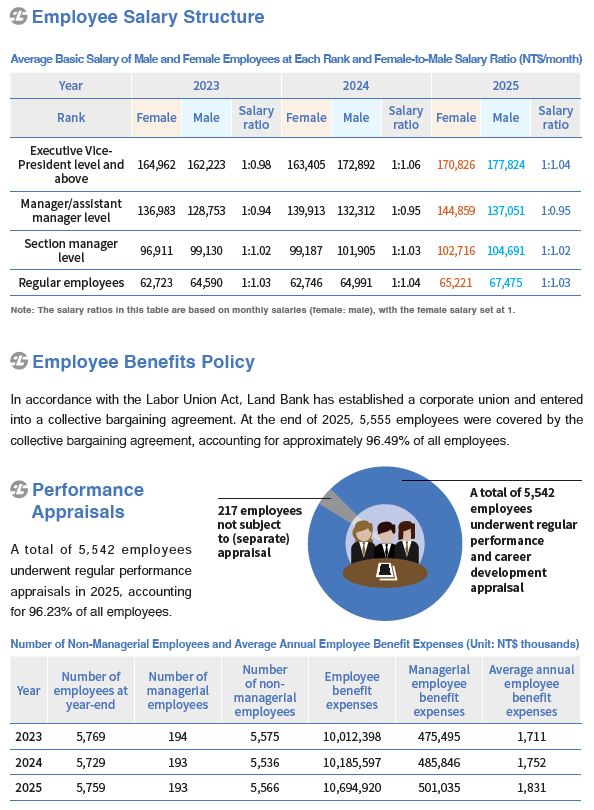 Employee Salary Structure

Average Basic Salary of Male and Female Employees at Each Rank and Female-to-Male Salary Ratio (NT$/month)

| Year | 2023 | | | 2024 | | | 2025 | | |
|---|---|---|---|---|---|---|---|---|---|
| Rank | Female | Male | Salary ratio | Female | Male | Salary ratio | Female | Male | Salary ratio |
| Executive Vice-President level and above | 164,962 | 162,223 | 1:0.98 | 163,405 | 172,892 | 1:1.06 | 170,826 | 177,824 | 1:1.04 |
| Manager/assistant manager level | 136,983 | 128,753 | 1:0.94 | 139,913 | 132,312 | 1:0.95 | 144,859 | 137,051 | 1:0.95 |
| Section manager level | 96,911 | 99,130 | 1:1.02 | 99,187 | 101,905 | 1:1.03 | 102,716 | 104,691 | 1:1.02 |
| Regular employees | 62,723 | 64,590 | 1:1.03 | 62,746 | 64,991 | 1:1.04 | 65,221 | 67,475 | 1:1.03 |

Note: The salary ratios in this table are based on monthly salaries (female: male), with the female salary set at 1.

Employee Benefits Policy

In accordance with the Labor Union Act, Land Bank has established a corporate union and entered into a collective bargaining agreement. At the end of 2025, 5,555 employees were covered by the collective bargaining agreement, accounting for approximately 96.49% of all employees.

Performance Appraisals

A total of 5,542 employees underwent regular performance appraisals in 2025, accounting for 96.23% of all employees.

217 employees not subject to (separate) appraisal

A total of 5,542 employees underwent regular performance and career development appraisal

Number of Non-Managerial Employees and Average Annual Employee Benefit Expenses (Unit: NT$ thousands)

| Year | Number of employees at year-end | Number of managerial employees | Number of non-managerial employees | Employee benefit expenses | Managerial employee benefit expenses | Average annual employee benefit expenses |
|---|---|---|---|---|---|---|
| 2023 | 5,769 | 194 | 5,575 | 10,012,398 | 475,495 | 1,711 |
| 2024 | 5,729 | 193 | 5,536 | 10,185,597 | 485,846 | 1,752 |
| 2025 | 5,759 | 193 | 5,566 | 10,694,920 | 501,035 | 1,831 |